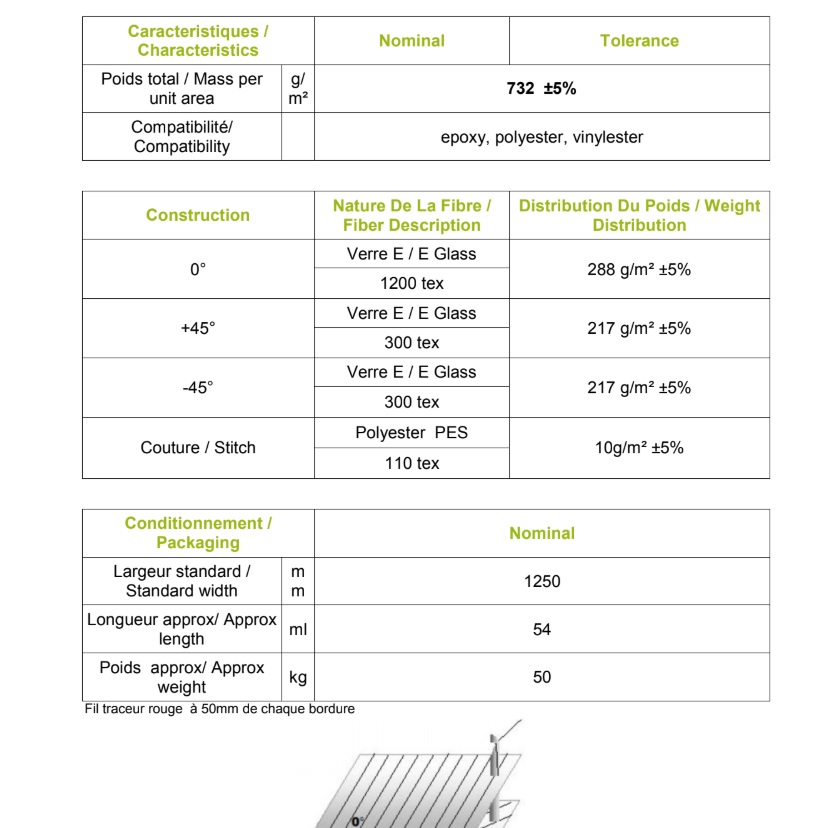 | Caracteristiques / Characteristics | | Nominal | Tolerance |
|---|---|---|---|
| Poids total / Mass per unit area | g/m² | 732 ±5% | |
| Compatibilité/ Compatibility | | epoxy, polyester, vinylester | |

| Construction | Nature De La Fibre / Fiber Description | Distribution Du Poids / Weight Distribution |
|---|---|---|
| 0° | Verre E / E Glass | 288 g/m² ±5% |
| | 1200 tex | |
| +45° | Verre E / E Glass | 217 g/m² ±5% |
| | 300 tex | |
| -45° | Verre E / E Glass | 217 g/m² ±5% |
| | 300 tex | |
| Couture / Stitch | Polyester PES | 10g/m² ±5% |
| | 110 tex | |

| Conditionnement / Packaging | | Nominal |
|---|---|---|
| Largeur standard / Standard width | mm | 1250 |
| Longueur approx/ Approx length | ml | 54 |
| Poids approx/ Approx weight | kg | 50 |

Fil traceur rouge à 50mm de chaque bordure

0°